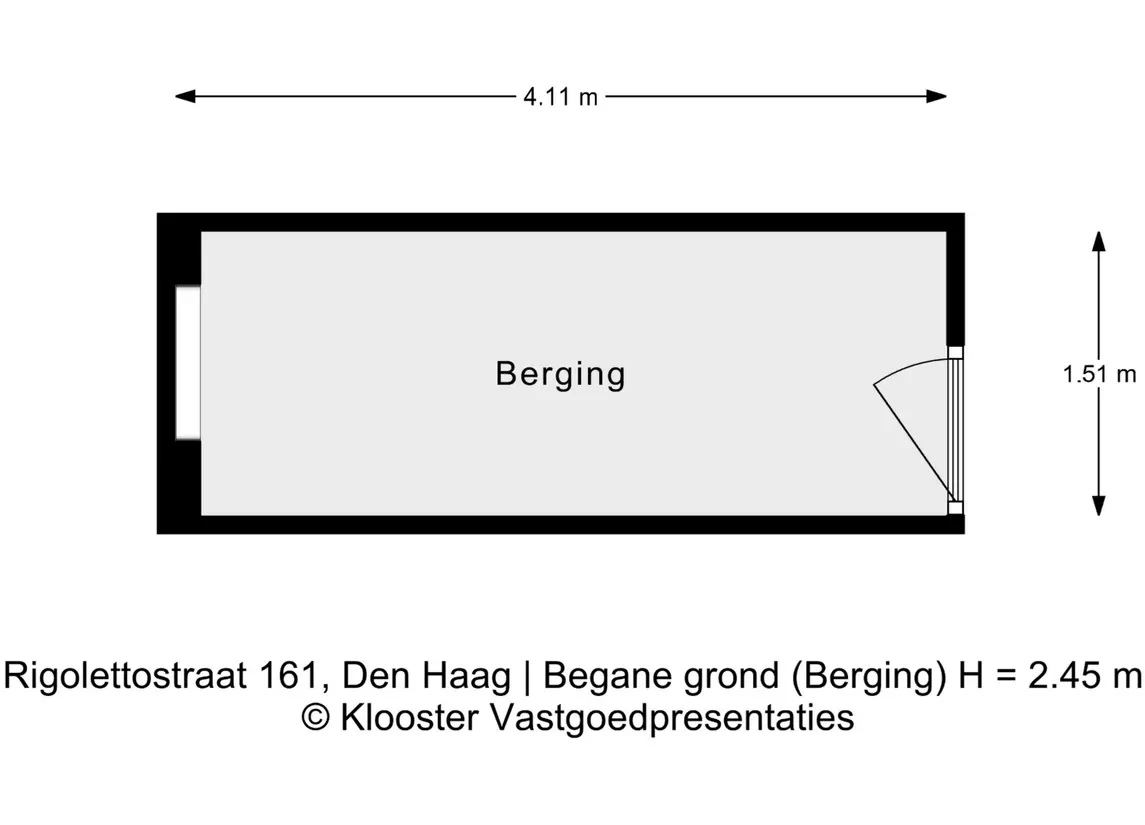 4.11 m

Berging

1.51 m

Rigolettostraat 161, Den Haag | Begane grond (Berging) H = 2.45 m
© Klooster Vastgoedpresentaties